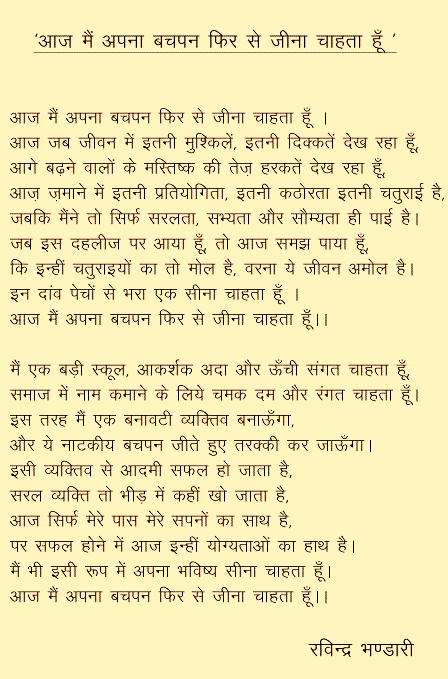 'आज मैं अपना बचपन फिर से जीना चाहता हूँ '

आज मैं अपना बचपन फिर से जीना चाहता हूँ ।
आज जब जीवन में इतनी मुश्किलें, इतनी दिक्कतें देख रहा हूँ,
आगे बढ़ने वालों के मस्तिष्क की तेज़ हरकतें देख रहा हूँ,
आज़ ज़माने में इतनी प्रतियोगिता, इतनी कठोरता इतनी चतुराई है,
जबकि मैंने तो सिर्फ सरलता, सभ्यता और सौम्यता ही पाई है।
जब इस दहलीज पर आया हूँ, तो आज समझ पाया हूँ,
कि इन्हीं चतुराइयों का तो मोल है, वरना ये जीवन अमोल है।
इन दांव पेचों से भरा एक सीना चाहता हूँ ।
आज मैं अपना बचपन फिर से जीना चाहता हूँ।।

मैं एक बड़ी स्कूल, आकर्शक अदा और ऊँची संगत चाहता हूँ,
समाज में नाम कमाने के लिये चमक दम और रंगत चाहता हूँ।
इस तरह मैं एक बनावटी व्यक्तिव बनाऊँगा,
और ये नाटकीय बचपन जीते हुए तरक्की कर जाऊँगा।
इसी व्यक्तिव से आदमी सफल हो जाता है,
सरल व्यक्ति तो भीड़ में कहीं खो जाता है,
आज सिर्फ मेरे पास मेरे सपनों का साथ है,
पर सफल होने में आज इन्हीं योग्यताओं का हाथ है।
मैं भी इसी रूप में अपना भविष्य सीना चाहता हूँ।
आज मैं अपना बचपन फिर से जीना चाहता हूँ।।

रविन्द्र भण्डारी